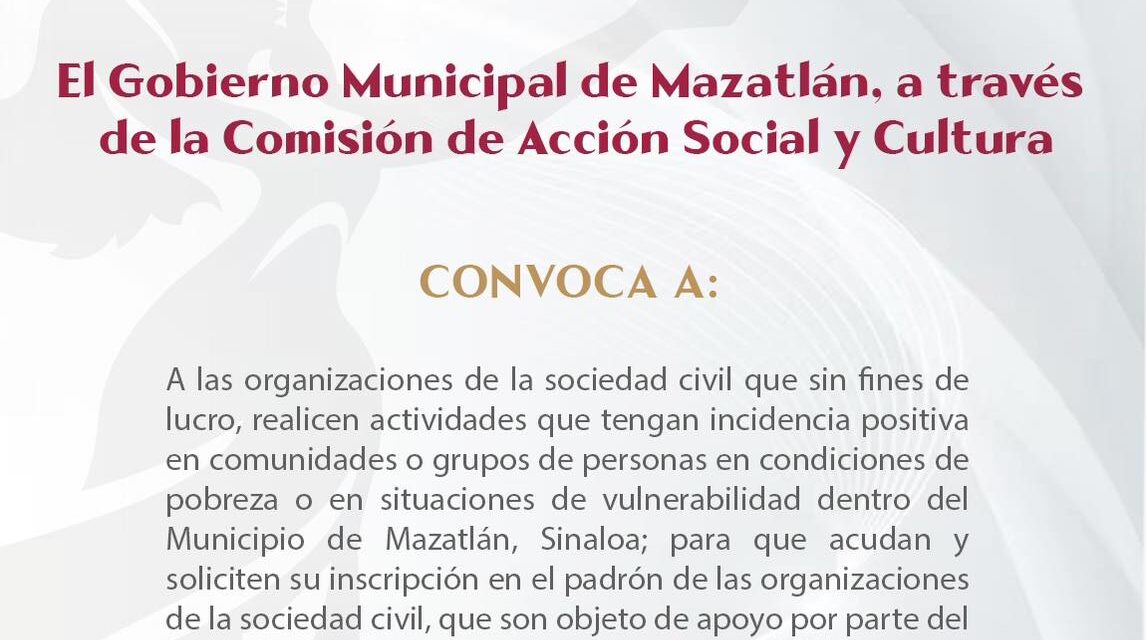 El Gobierno Municipal de Mazatlán, a través de la Comisión de Acción Social y Cultura

CONVOCA A:

A las organizaciones de la sociedad civil que sin fines de lucro, realicen actividades que tengan incidencia positiva en comunidades o grupos de personas en condiciones de pobreza o en situaciones de vulnerabilidad dentro del Municipio de Mazatlán, Sinaloa; para que acudan y soliciten su inscripción en el padrón de las organizaciones de la sociedad civil, que son objeto de apoyo por parte del